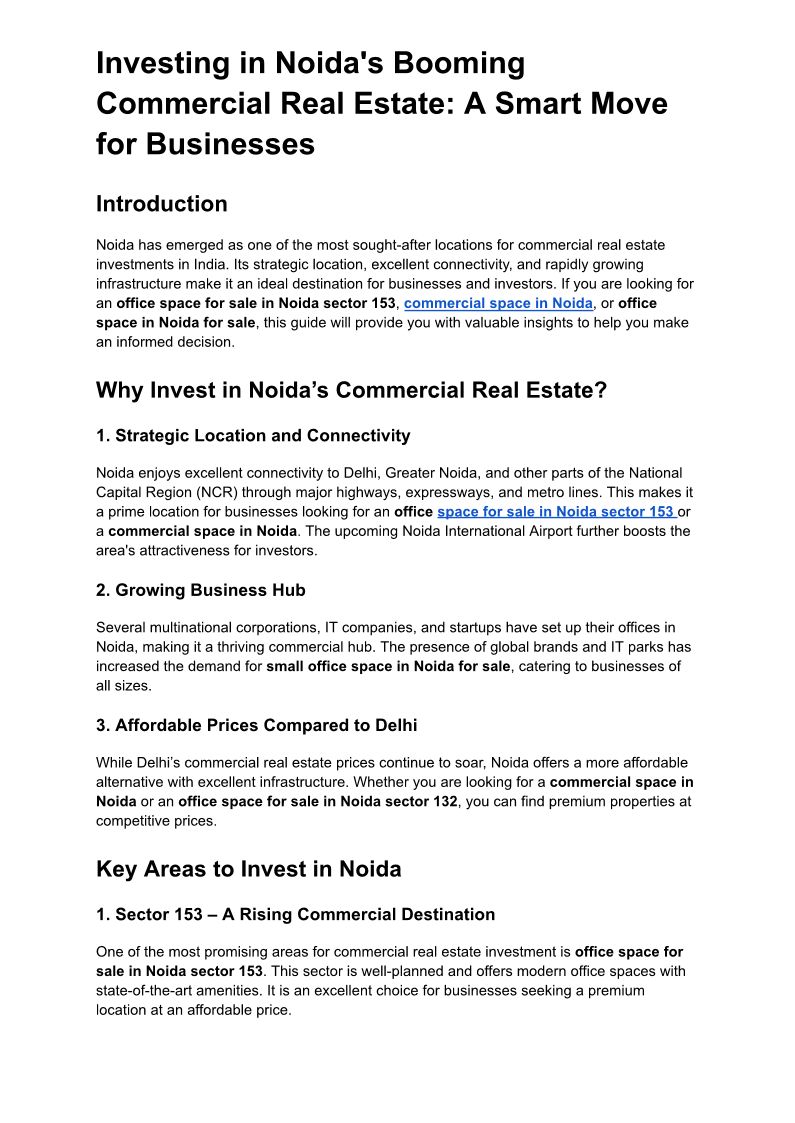 Investing in Noida's Booming Commercial Real Estate: A Smart Move for Businesses

Introduction

Noida has emerged as one of the most sought-after locations for commercial real estate investments in India. Its strategic location, excellent connectivity, and rapidly growing infrastructure make it an ideal destination for businesses and investors. If you are looking for an office space for sale in Noida sector 153, commercial space in Noida, or office space in Noida for sale, this guide will provide you with valuable insights to help you make an informed decision.

Why Invest in Noida's Commercial Real Estate?

1. Strategic Location and Connectivity

Noida enjoys excellent connectivity to Delhi, Greater Noida, and other parts of the National Capital Region (NCR) through major highways, expressways, and metro lines. This makes it a prime location for businesses looking for an office space for sale in Noida sector 153 or a commercial space in Noida. The upcoming Noida International Airport further boosts the area's attractiveness for investors.

2. Growing Business Hub

Several multinational corporations, IT companies, and startups have set up their offices in Noida, making it a thriving commercial hub. The presence of global brands and IT parks has increased the demand for small office space in Noida for sale, catering to businesses of all sizes.

3. Affordable Prices Compared to Delhi

While Delhi's commercial real estate prices continue to soar, Noida offers a more affordable alternative with excellent infrastructure. Whether you are looking for a commercial space in Noida or an office space for sale in Noida sector 132, you can find premium properties at competitive prices.

Key Areas to Invest in Noida

1. Sector 153 – A Rising Commercial Destination

One of the most promising areas for commercial real estate investment is office space for sale in Noida sector 153. This sector is well-planned and offers modern office spaces with state-of-the-art amenities. It is an excellent choice for businesses seeking a premium location at an affordable price.